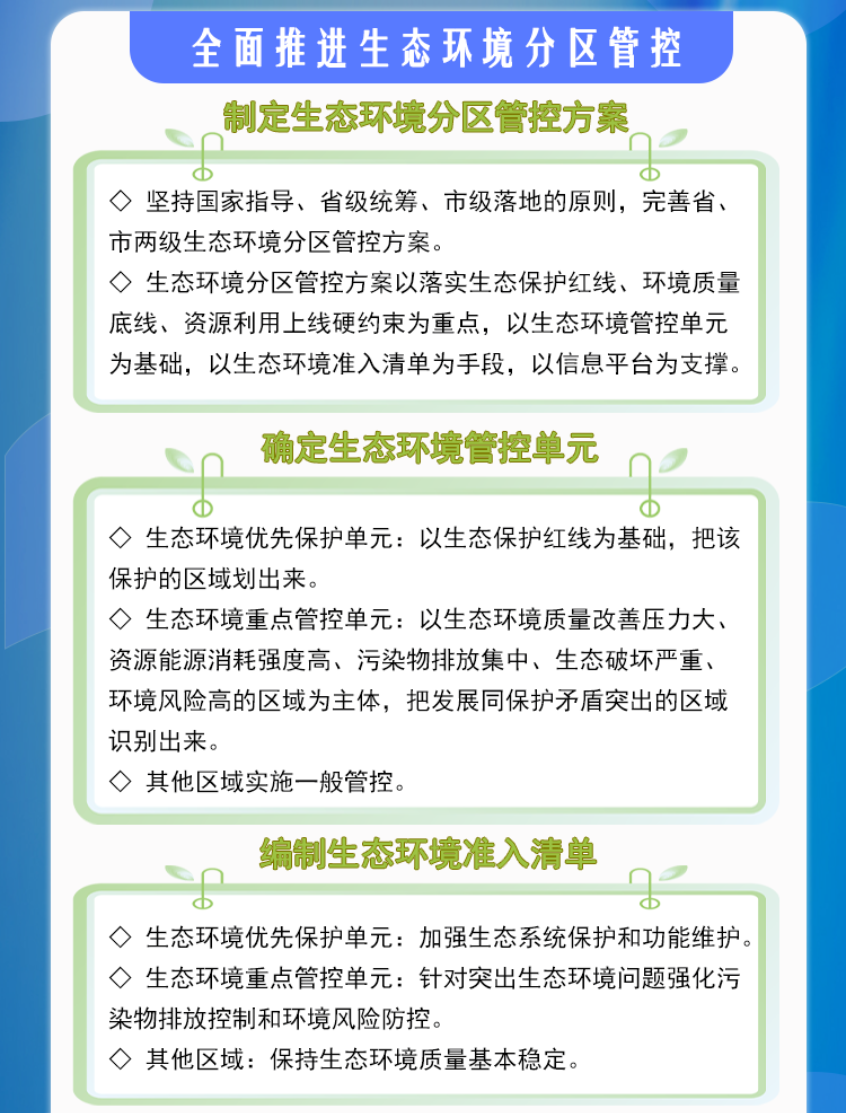 全面推进生态环境分区管控

制定生态环境分区管控方案

◇ 坚持国家指导、省级统筹、市级落地的原则，完善省、市两级生态环境分区管控方案。

◇ 生态环境分区管控方案以落实生态保护红线、环境质量底线、资源利用上线硬约束为重点，以生态环境管控单元为基础，以生态环境准入清单为手段，以信息平台为支撑。

确定生态环境管控单元

◇ 生态环境优先保护单元：以生态保护红线为基础，把该保护的区域划出来。

◇ 生态环境重点管控单元：以生态环境质量改善压力大、资源能源消耗强度高、污染物排放集中、生态破坏严重、环境风险高的区域为主体，把发展同保护矛盾突出的区域识别出来。

◇ 其他区域实施一般管控。

编制生态环境准入清单

◇ 生态环境优先保护单元：加强生态系统保护和功能维护。

◇ 生态环境重点管控单元：针对突出生态环境问题强化污染物排放控制和环境风险防控。

◇ 其他区域：保持生态环境质量基本稳定。